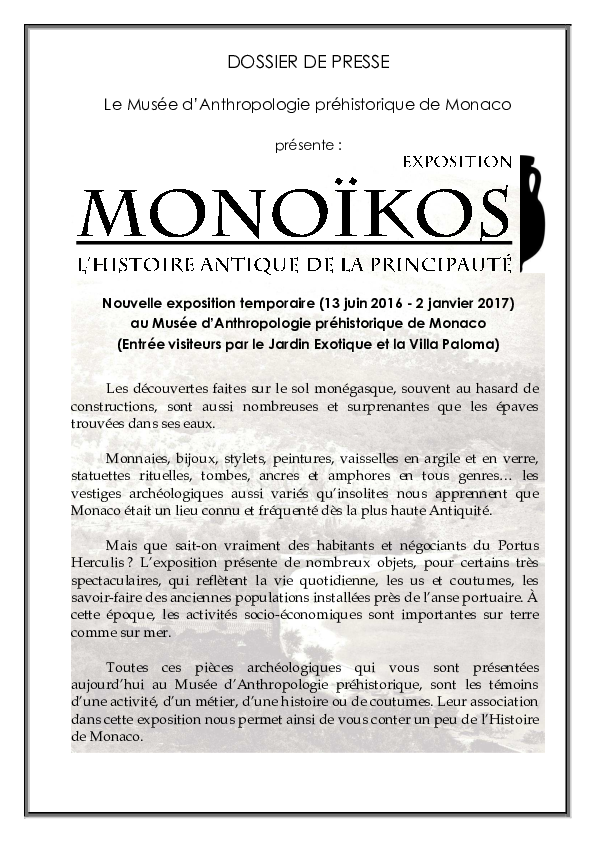 DOSSIER DE PRESSE

Le Musée d'Anthropologie préhistorique de Monaco

présente :

EXPOSITION

MONOÏKOS

L'HISTOIRE ANTIQUE DE LA PRINCIPAUTÉ

Nouvelle exposition temporaire (13 juin 2016 - 2 janvier 2017) au Musée d'Anthropologie préhistorique de Monaco (Entrée visiteurs par le Jardin Exotique et la Villa Paloma)

Les découvertes faites sur le sol monégasque, souvent au hasard de constructions, sont aussi nombreuses et surprenantes que les épaves trouvées dans ses eaux.

Monnaies, bijoux, stylets, peintures, vaisselles en argile et en verre, statuettes rituelles, tombes, ancres et amphores en tous genres… les vestiges archéologiques aussi variés qu'insolites nous apprennent que Monaco était un lieu connu et fréquenté dès la plus haute Antiquité.

Mais que sait-on vraiment des habitants et négociants du Portus Herculis ? L'exposition présente de nombreux objets, pour certains très spectaculaires, qui reflètent la vie quotidienne, les us et coutumes, les savoir-faire des anciennes populations installées près de l'anse portuaire. À cette époque, les activités socio-économiques sont importantes sur terre comme sur mer.

Toutes ces pièces archéologiques qui vous sont présentées aujourd'hui au Musée d'Anthropologie préhistorique, sont les témoins d'une activité, d'un métier, d'une histoire ou de coutumes. Leur association dans cette exposition nous permet ainsi de vous conter un peu de l'Histoire de Monaco.